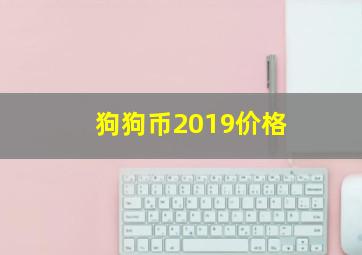 狗狗币2019价格